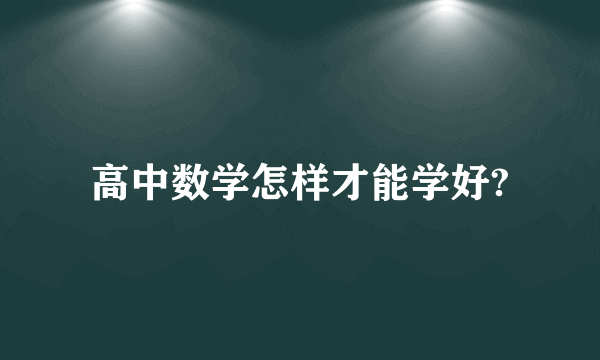 高中数学怎样才能学好?